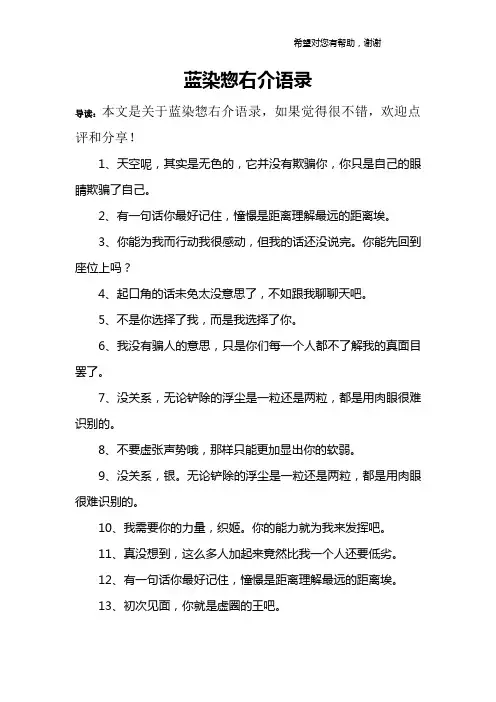 希望对您有帮助，谢谢

蓝染惣右介语录

导读：本文是关于蓝染惣右介语录，如果觉得很不错，欢迎点评和分享！

1、天空呢，其实是无色的，它并没有欺骗你，你只是自己的眼睛欺骗了自己。

2、有一句话你最好记住，憧憬是距离理解最远的距离埃。

3、你能为我而行动我很感动，但我的话还没说完。你能先回到座位上吗？

4、起口角的话未免太没意思了，不如跟我聊聊天吧。

5、不是你选择了我，而是我选择了你。

6、我没有骗人的意思，只是你们每一个人都不了解我的真面目罢了。

7、没关系，无论铲除的浮尘是一粒还是两粒，都是用肉眼很难识别的。

8、不要虚张声势哦，那样只能更加显出你的软弱。

9、没关系，银。无论铲除的浮尘是一粒还是两粒，都是用肉眼很难识别的。

10、我需要你的力量，织姬。你的能力就为我来发挥吧。

11、真没想到，这么多人加起来竟然比我一个人还要低劣。

12、有一句话你最好记住，憧憬是距离理解最远的距离埃。

13、初次见面，你就是虚圈的王吧。